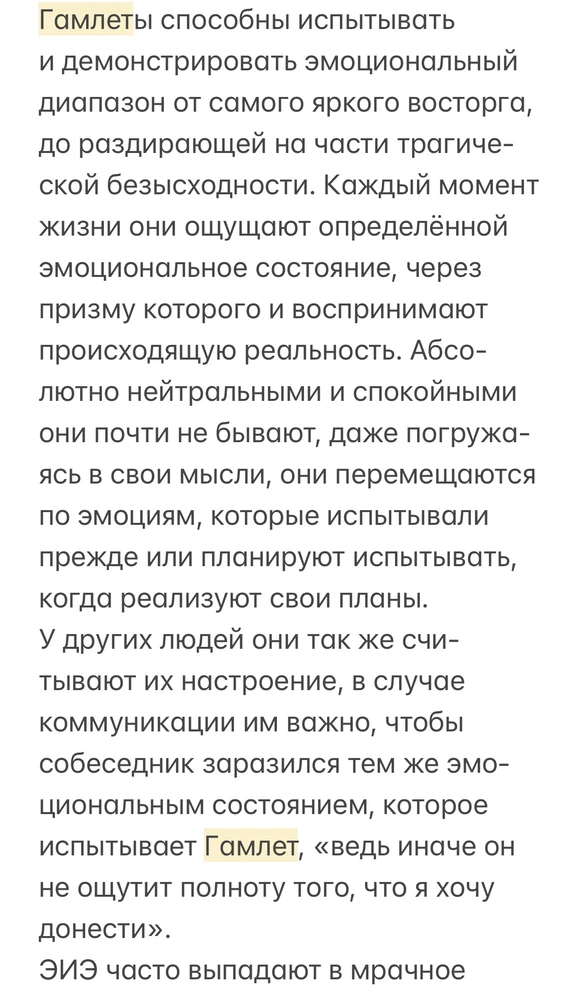 Гамлеты способны испытывать и демонстрировать эмоциональный диапазон от самого яркого восторга, до раздирающей на части трагической безысходности. Каждый момент жизни они ощущают определённой эмоциональное состояние, через призму которого и воспринимают происходящую реальность. Абсолютно нейтральными и спокойными они почти не бывают, даже погружаясь в свои мысли, они перемещаются по эмоциям, которые испытывали прежде или планируют испытывать, когда реализуют свои планы.
У других людей они так же считывают их настроение, в случае коммуникации им важно, чтобы собеседник заразился тем же эмоциональным состоянием, которое испытывает Гамлет, «ведь иначе он не ощутит полноту того, что я хочу донести».
ЭИЭ часто выпадают в мрачное